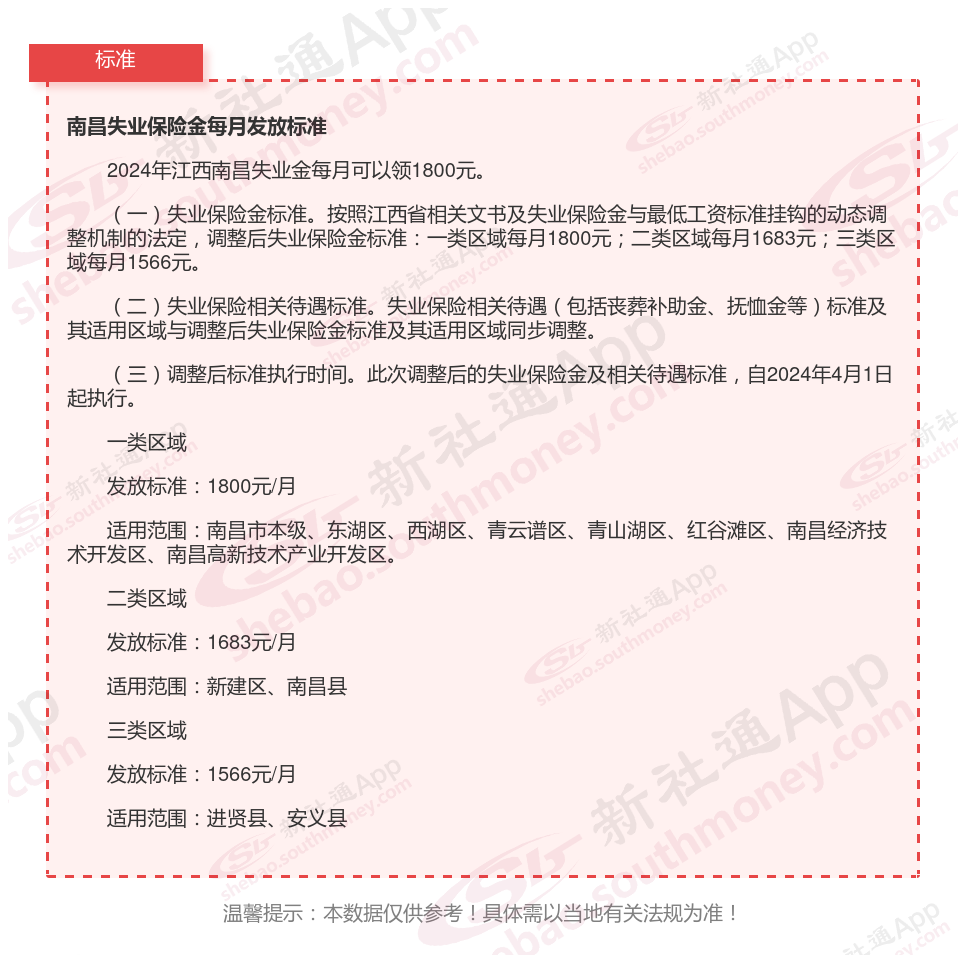 标准

南昌失业保险金每月发放标准

2024年江西南昌失业金每月可以领1800元。

（一）失业保险金标准。按照江西省相关文书及失业保险金与最低工资标准挂钩的动态调整机制的法定，调整后失业保险金标准：一类区域每月1800元；二类区域每月1683元；三类区域每月1566元。

（二）失业保险相关待遇标准。失业保险相关待遇（包括丧葬补助金、抚恤金等）标准及其适用区域与调整后失业保险金标准及其适用区域同步调整。

（三）调整后标准执行时间。此次调整后的失业保险金及相关待遇标准，自2024年4月1日起执行。

一类区域

发放标准：1800元/月

适用范围：南昌市本级、东湖区、西湖区、青云谱区、青山湖区、红谷滩区、南昌经济技术开发区、南昌高新技术产业开发区。

二类区域

发放标准：1683元/月

适用范围：新建区、南昌县

三类区域

发放标准：1566元/月

适用范围：进贤县、安义县

温馨提示：本数据仅供参考！具体需以当地有关法规为准！

新社通App shebao.southmoney.com